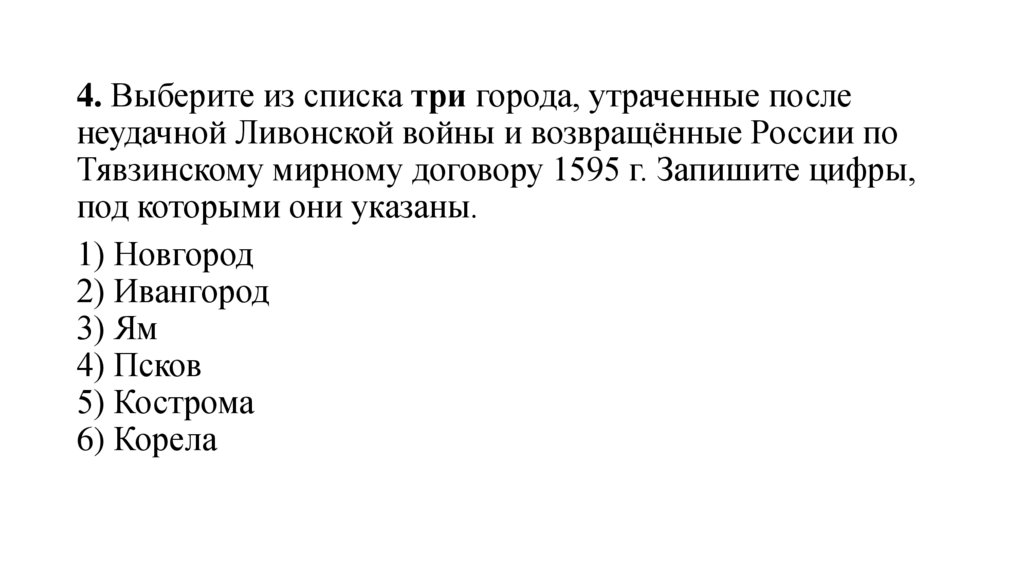 4. Выберите из списка три города, утраченные после неудачной Ливонской войны и возвращённые России по Тявзинскому мирному договору 1595 г. Запишите цифры, под которыми они указаны.

1) Новгород
2) Ивангород
3) Ям
4) Псков
5) Кострома
6) Корела